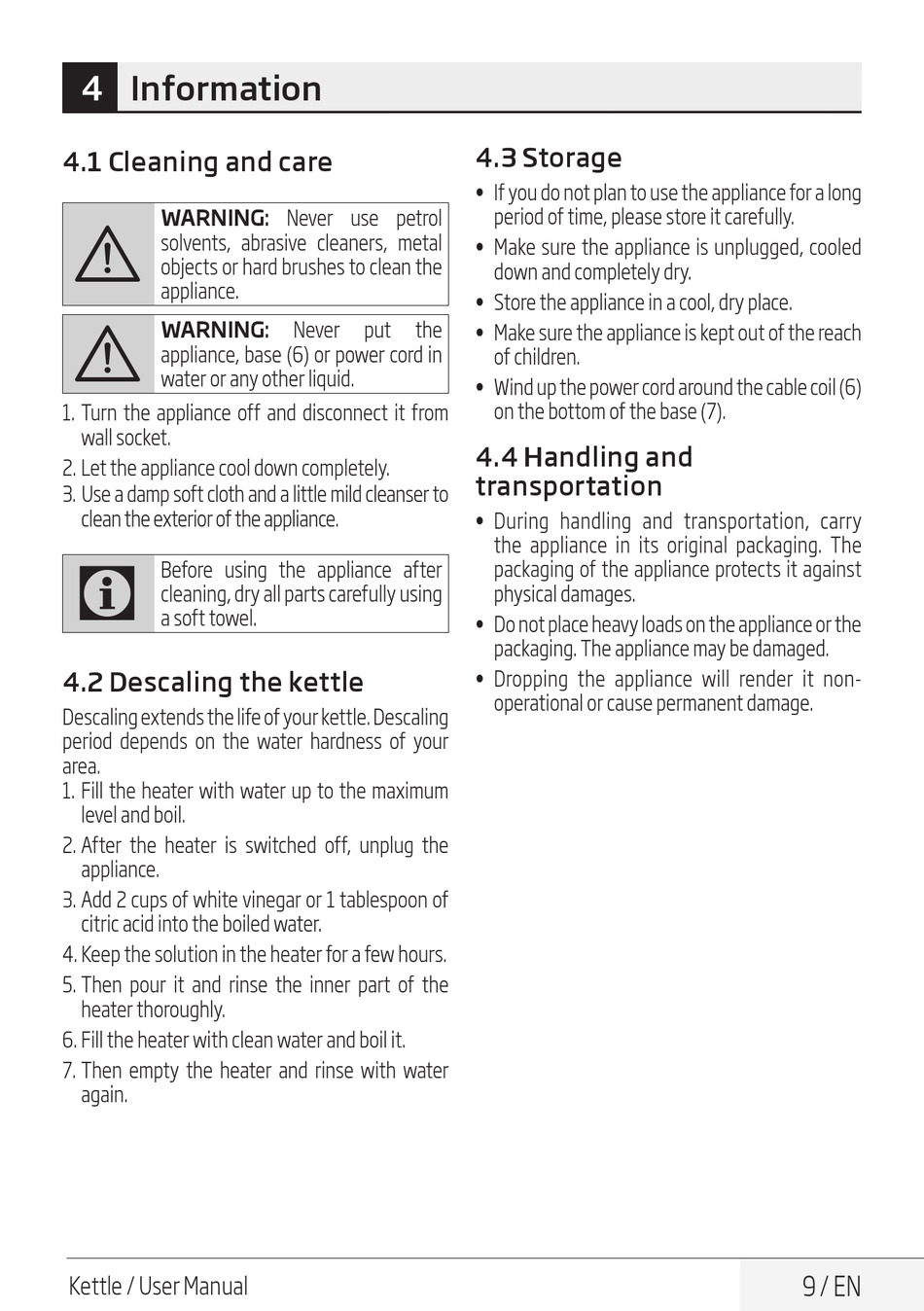 4 Information

4.1 Cleaning and care

WARNING: Never use petrol solvents, abrasive cleaners, metal objects or hard brushes to clean the appliance.

WARNING: Never put the appliance, base (6) or power cord in water or any other liquid.

1. Turn the appliance off and disconnect it from wall socket.
2. Let the appliance cool down completely.
3. Use a damp soft cloth and a little mild cleanser to clean the exterior of the appliance.

Before using the appliance after cleaning, dry all parts carefully using a soft towel.

4.2 Descaling the kettle

Descaling extends the life of your kettle. Descaling period depends on the water hardness of your area.
1. Fill the heater with water up to the maximum level and boil.
2. After the heater is switched off, unplug the appliance.
3. Add 2 cups of white vinegar or 1 tablespoon of citric acid into the boiled water.
4. Keep the solution in the heater for a few hours.
5. Then pour it and rinse the inner part of the heater thoroughly.
6. Fill the heater with clean water and boil it.
7. Then empty the heater and rinse with water again.

4.3 Storage

• If you do not plan to use the appliance for a long period of time, please store it carefully.
• Make sure the appliance is unplugged, cooled down and completely dry.
• Store the appliance in a cool, dry place.
• Make sure the appliance is kept out of the reach of children.
• Wind up the power cord around the cable coil (6) on the bottom of the base (7).

4.4 Handling and transportation

• During handling and transportation, carry the appliance in its original packaging. The packaging of the appliance protects it against physical damages.
• Do not place heavy loads on the appliance or the packaging. The appliance may be damaged.
• Dropping the appliance will render it non-operational or cause permanent damage.

Kettle / User Manual

9 / EN